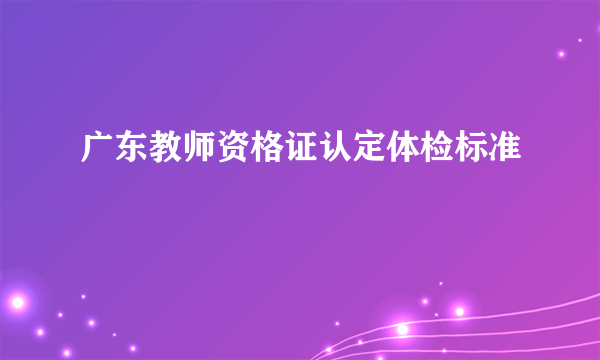 广东教师资格证认定体检标准